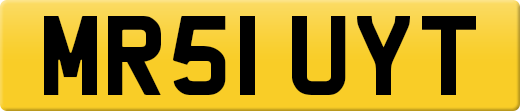 MR51 UYT